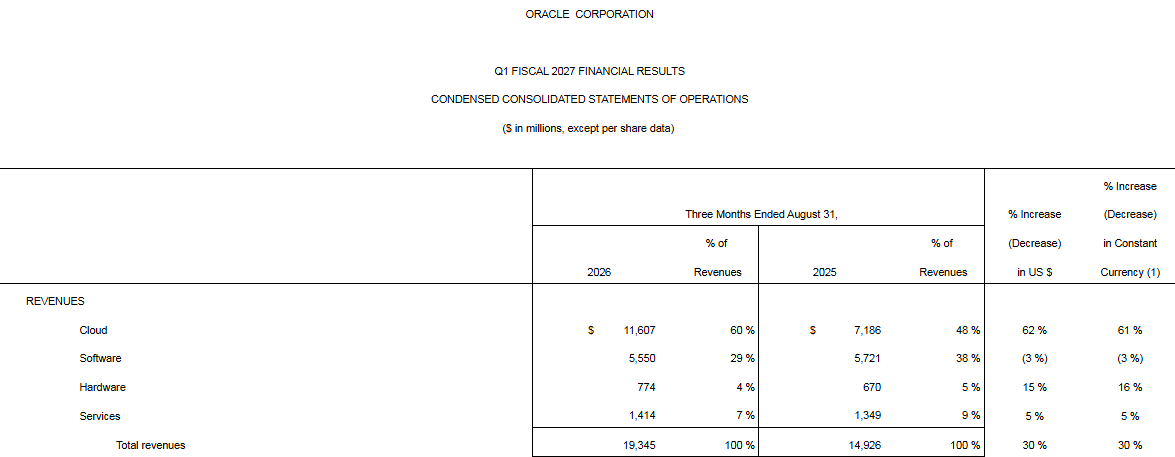 ORACLE CORPORATION

Q1 FISCAL 2027 FINANCIAL RESULTS

CONDENSED CONSOLIDATED STATEMENTS OF OPERATIONS

($ in millions, except per share data)

| | Three Months Ended August 31, | | | | % Increase (Decrease) in US $ | % Increase (Decrease) in Constant Currency (1) |
|---|---|---|---|---|---|---|
| | 2026 | % of Revenues | 2025 | % of Revenues | | |
| REVENUES | | | | | | |
| Cloud | $ 11,607 | 60 % | $ 7,186 | 48 % | 62 % | 61 % |
| Software | 5,550 | 29 % | 5,721 | 38 % | (3 %) | (3 %) |
| Hardware | 774 | 4 % | 670 | 5 % | 15 % | 16 % |
| Services | 1,414 | 7 % | 1,349 | 9 % | 5 % | 5 % |
| Total revenues | 19,345 | 100 % | 14,926 | 100 % | 30 % | 30 % |